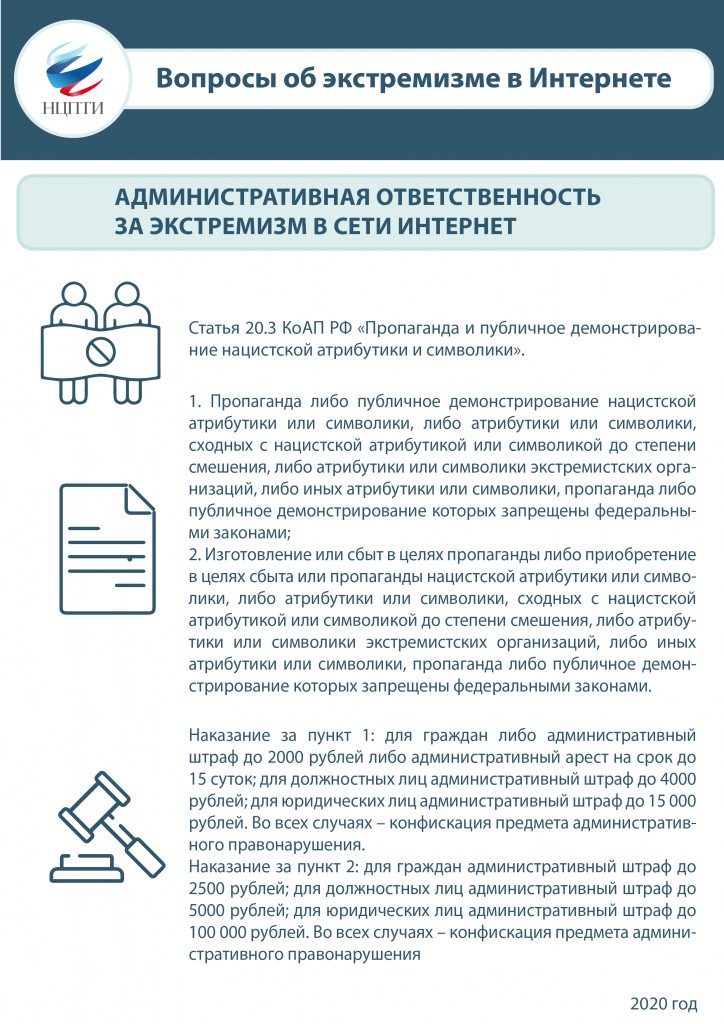 НЦПТИ

Вопросы об экстремизме в Интернете

АДМИНИСТРАТИВНАЯ ОТВЕТСТВЕННОСТЬ ЗА ЭКСТРЕМИЗМ В СЕТИ ИНТЕРНЕТ

Статья 20.3 КоАП РФ «Пропаганда и публичное демонстрирование нацистской атрибутики и символики».

1. Пропаганда либо публичное демонстрирование нацистской атрибутики или символики, либо атрибутики или символики, сходных с нацистской атрибутикой или символикой до степени смешения, либо атрибутики или символики экстремистских организаций, либо иных атрибутики или символики, пропаганда либо публичное демонстрирование которых запрещены федеральными законами;
2. Изготовление или сбыт в целях пропаганды либо приобретение в целях сбыта или пропаганды нацистской атрибутики или символики, либо атрибутики или символики, сходных с нацистской атрибутикой или символикой до степени смешения, либо атрибутики или символики экстремистских организаций, либо иных атрибутики или символики, пропаганда либо публичное демонстрирование которых запрещены федеральными законами.

Наказание за пункт 1: для граждан либо административный штраф до 2000 рублей либо административный арест на срок до 15 суток; для должностных лиц административный штраф до 4000 рублей; для юридических лиц административный штраф до 15 000 рублей. Во всех случаях – конфискация предмета административного правонарушения.
Наказание за пункт 2: для граждан административный штраф до 2500 рублей; для должностных лиц административный штраф до 5000 рублей; для юридических лиц административный штраф до 100 000 рублей. Во всех случаях – конфискация предмета административного правонарушения

2020 год